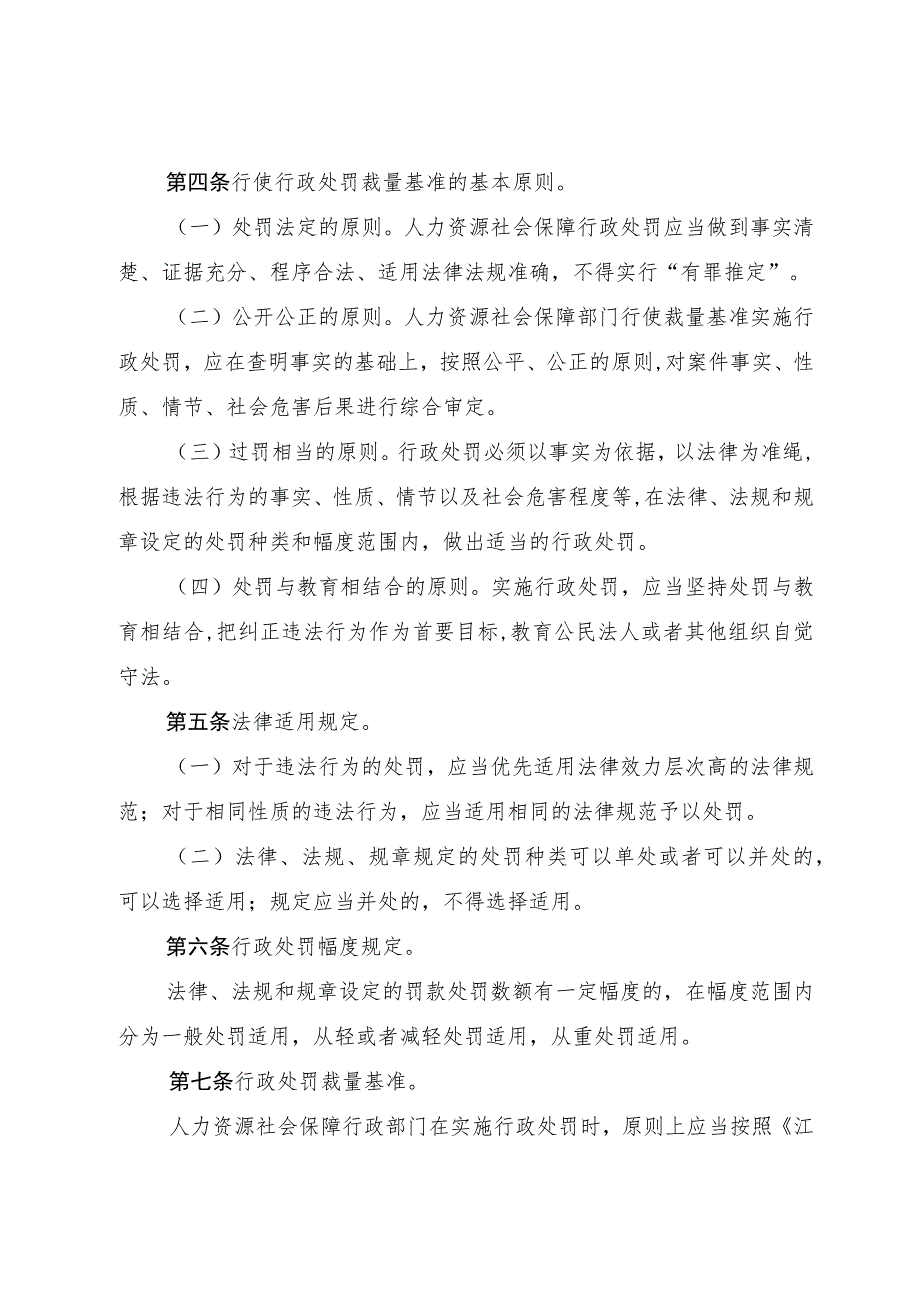 第四条行使行政处罚裁量基准的基本原则。

（一）处罚法定的原则。人力资源社会保障行政处罚应当做到事实清楚、证据充分、程序合法、适用法律法规准确，不得实行“有罪推定”。

（二）公开公正的原则。人力资源社会保障部门行使裁量基准实施行政处罚，应在查明事实的基础上，按照公平、公正的原则,对案件事实、性质、情节、社会危害后果进行综合审定。

（三）过罚相当的原则。行政处罚必须以事实为依据，以法律为准绳，根据违法行为的事实、性质、情节以及社会危害程度等,在法律、法规和规章设定的处罚种类和幅度范围内，做出适当的行政处罚。

（四）处罚与教育相结合的原则。实施行政处罚，应当坚持处罚与教育相结合,把纠正违法行为作为首要目标,教育公民法人或者其他组织自觉守法。

第五条法律适用规定。

（一）对于违法行为的处罚，应当优先适用法律效力层次高的法律规范；对于相同性质的违法行为，应当适用相同的法律规范予以处罚。

（二）法律、法规、规章规定的处罚种类可以单处或者可以并处的，可以选择适用；规定应当并处的，不得选择适用。

第六条行政处罚幅度规定。

法律、法规和规章设定的罚款处罚数额有一定幅度的，在幅度范围内分为一般处罚适用，从轻或者减轻处罚适用，从重处罚适用。

第七条行政处罚裁量基准。

人力资源社会保障行政部门在实施行政处罚时，原则上应当按照《江